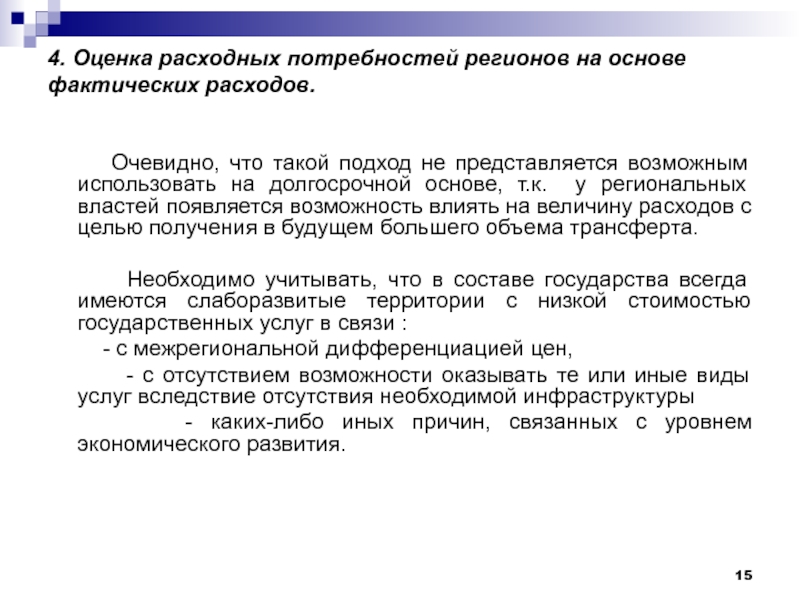 4. Оценка расходных потребностей регионов на основе фактических расходов.

Очевидно, что такой подход не представляется возможным использовать на долгосрочной основе, т.к. у региональных властей появляется возможность влиять на величину расходов с целью получения в будущем большего объема трансферта.

Необходимо учитывать, что в составе государства всегда имеются слаборазвитые территории с низкой стоимостью государственных услуг в связи :

- с межрегиональной дифференциацией цен,

- с отсутствием возможности оказывать те или иные виды услуг вследствие отсутствия необходимой инфраструктуры

- каких-либо иных причин, связанных с уровнем экономического развития.

15